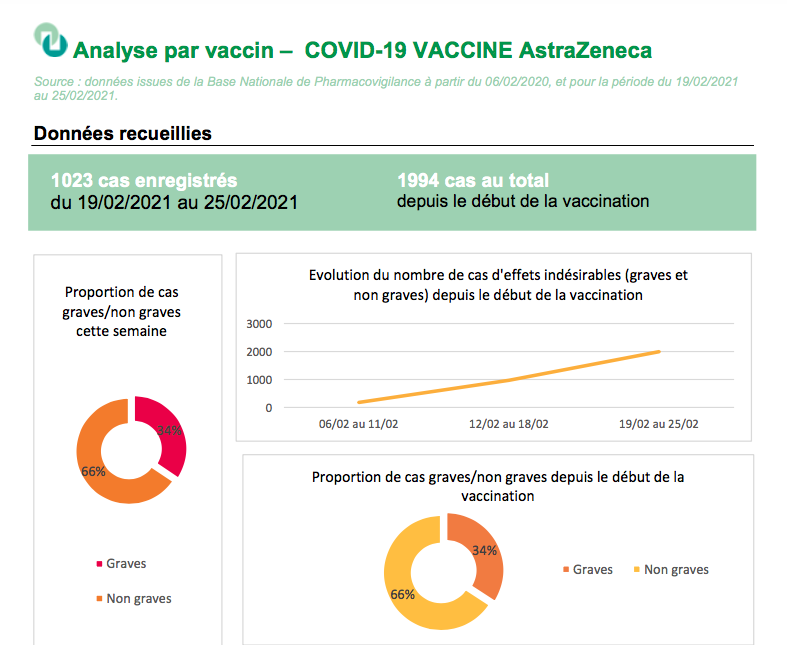 Analyse par vaccin – COVID-19 VACCINE AstraZeneca

Source : données issues de la Base Nationale de Pharmacovigilance à partir du 06/02/2020, et pour la période du 19/02/2021 au 25/02/2021.

Données recueillies

1023 cas enregistrés
du 19/02/2021 au 25/02/2021

1994 cas au total
depuis le début de la vaccination

Proportion de cas graves/non graves cette semaine

34%

66%

Graves

Non graves

Evolution du nombre de cas d'effets indésirables (graves et non graves) depuis le début de la vaccination

3000
2000
1000
0

06/02 au 11/02
12/02 au 18/02
19/02 au 25/02

Proportion de cas graves/non graves depuis le début de la vaccination

34%

66%

Graves
Non graves